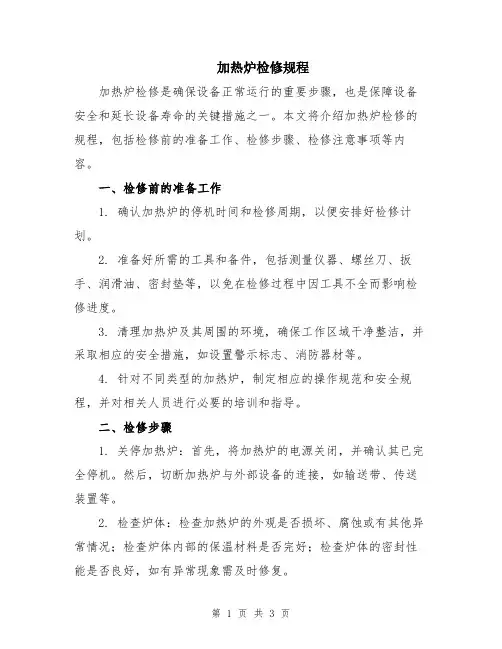 加热炉检修规程

加热炉检修是确保设备正常运行的重要步骤，也是保障设备安全和延长设备寿命的关键措施之一。本文将介绍加热炉检修的规程，包括检修前的准备工作、检修步骤、检修注意事项等内容。

一、检修前的准备工作

1. 确认加热炉的停机时间和检修周期，以便安排好检修计划。

2. 准备好所需的工具和备件，包括测量仪器、螺丝刀、扳手、润滑油、密封垫等，以免在检修过程中因工具不全而影响检修进度。

3. 清理加热炉及其周围的环境，确保工作区域干净整洁，并采取相应的安全措施，如设置警示标志、消防器材等。

4. 针对不同类型的加热炉，制定相应的操作规范和安全规程，并对相关人员进行必要的培训和指导。

二、检修步骤

1. 关停加热炉：首先，将加热炉的电源关闭，并确认其已完全停机。然后，切断加热炉与外部设备的连接，如输送带、传送装置等。

2. 检查炉体：检查加热炉的外观是否损坏、腐蚀或有其他异常情况；检查炉体内部的保温材料是否完好；检查炉体的密封性能是否良好，如有异常现象需及时修复。

第 1 页 共 3 页